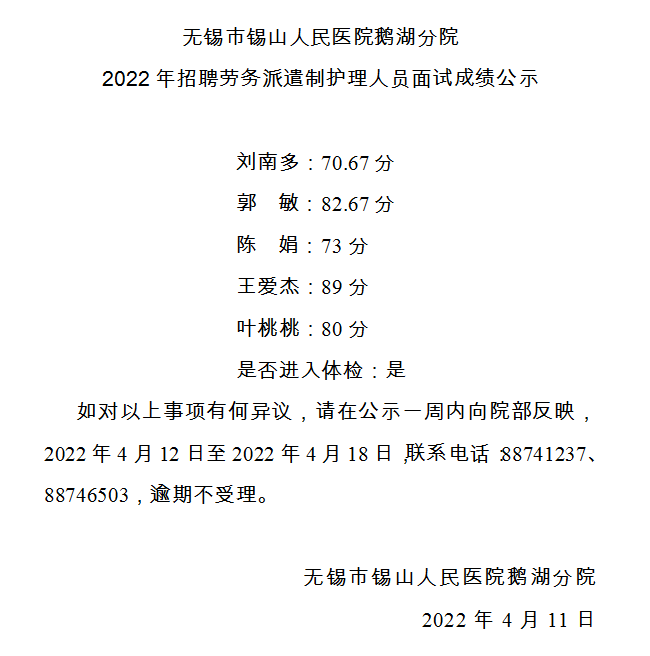 无锡市锡山人民医院鹅湖分院
2022 年招聘劳务派遣制护理人员面试成绩公示

刘南多：70.67 分
郭　敏：82.67 分
陈　娟：73 分
王爱杰：89 分
叶桃桃：80 分
是否进入体检：是

如对以上事项有何异议，请在公示一周内向院部反映，2022 年 4 月 12 日至 2022 年 4 月 18 日，联系电话 88741237、88746503，逾期不受理。

无锡市锡山人民医院鹅湖分院
2022 年 4 月 11 日